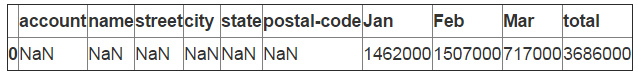 | | account | name | street | city | state | postal-code | Jan | Feb | Mar | total |
|---|---|---|---|---|---|---|---|---|---|---|
| 0 | NaN | NaN | NaN | NaN | NaN | NaN | 1462000 | 1507000 | 717000 | 3686000 |